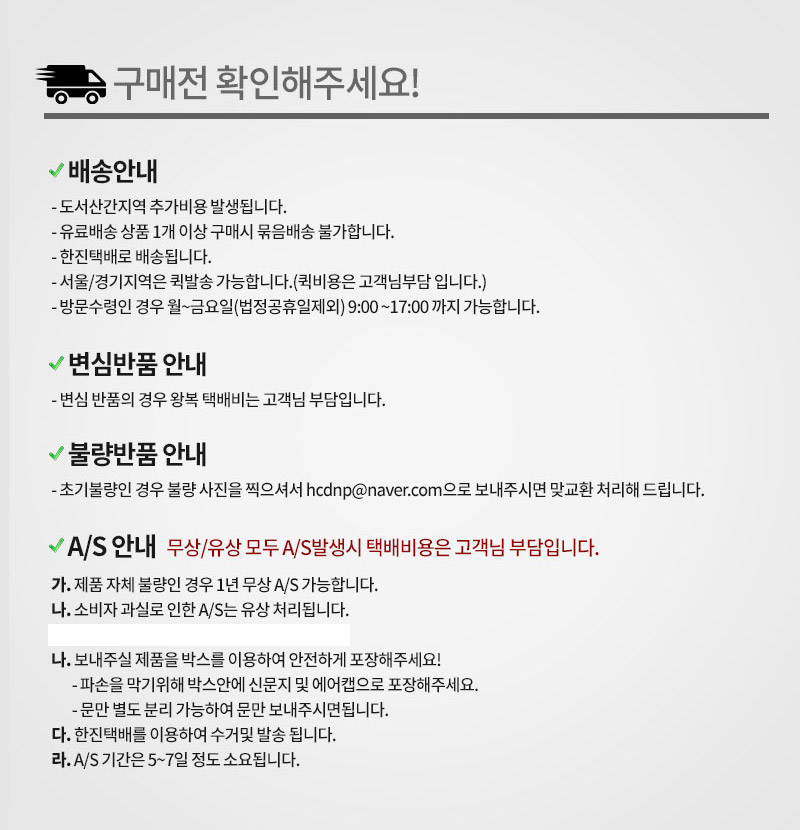 구매전 확인해주세요!

배송안내

- 도서산간지역 추가비용 발생됩니다.
- 유료배송 상품 1개 이상 구매시 묶음배송 불가합니다.
- 한진택배로 배송됩니다.
- 서울/경기지역은 퀵발송 가능합니다.(퀵비용은 고객님부담 입니다.)
- 방문수령인 경우 월~금요일(법정공휴일제외) 9:00 ~17:00 까지 가능합니다.

변심반품 안내

- 변심 반품의 경우 왕복 택배비는 고객님 부담입니다.

불량반품 안내

- 초기불량인 경우 불량 사진을 찍으셔서 hcdnp@naver.com으로 보내주시면 맞교환 처리해 드립니다.

A/S 안내 무상/유상 모두 A/S발생시 택배비용은 고객님 부담입니다.

가. 제품 자체 불량인 경우 1년 무상 A/S 가능합니다.
나. 소비자 과실로 인한 A/S는 유상 처리됩니다.

나. 보내주실 제품을 박스를 이용하여 안전하게 포장해주세요!
- 파손을 막기위해 박스안에 신문지 및 에어캡으로 포장해주세요.
- 문만 별도 분리 가능하여 문만 보내주시면됩니다.
다. 한진택배를 이용하여 수거및 발송 됩니다.
라. A/S 기간은 5~7일 정도 소요됩니다.